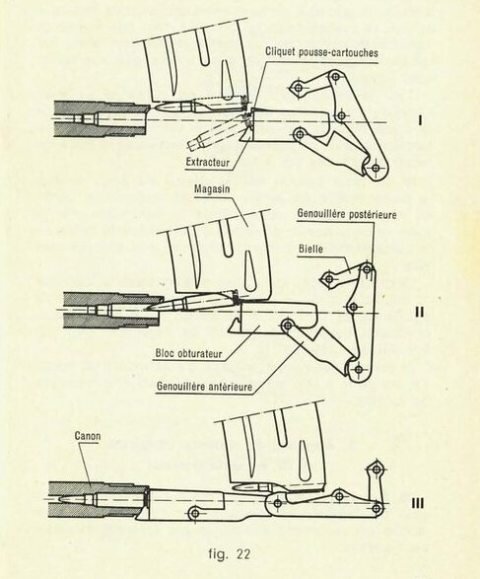 Cliquet pousse-cartouches

I

Extracteur

Magasin

Genouillère postérieure

Bielle

II

Bloc obturateur

Genouillère antérieure

Canon

III

fig. 22